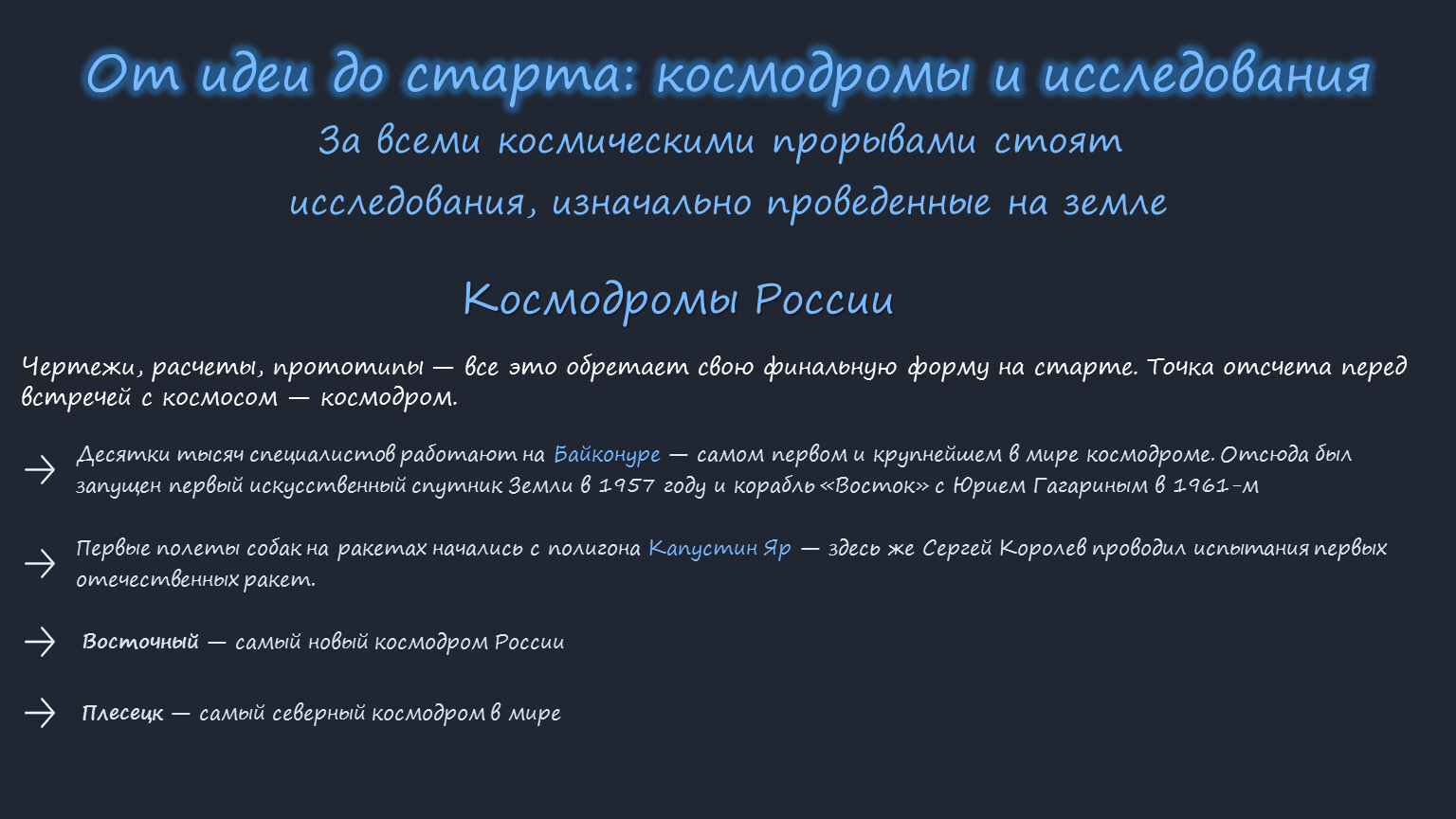 От идеи до старта: космодромы и исследования

За всеми космическими прорывами стоят исследования, изначально проведенные на земле

Космодромы России

Чертежи, расчеты, прототипы — все это обретает свою финальную форму на старте. Точка отсчета перед встречей с космосом — космодром.

→ Десятки тысяч специалистов работают на Байконуре — самом первом и крупнейшем в мире космодроме. Отсюда был запущен первый искусственный спутник Земли в 1957 году и корабль «Восток» с Юрием Гагариным в 1961-м

→ Первые полеты собак на ракетах начались с полигона Капустин Яр — здесь же Сергей Королев проводил испытания первых отечественных ракет.

→ Восточный — самый новый космодром России

→ Плесецк — самый северный космодром в мире